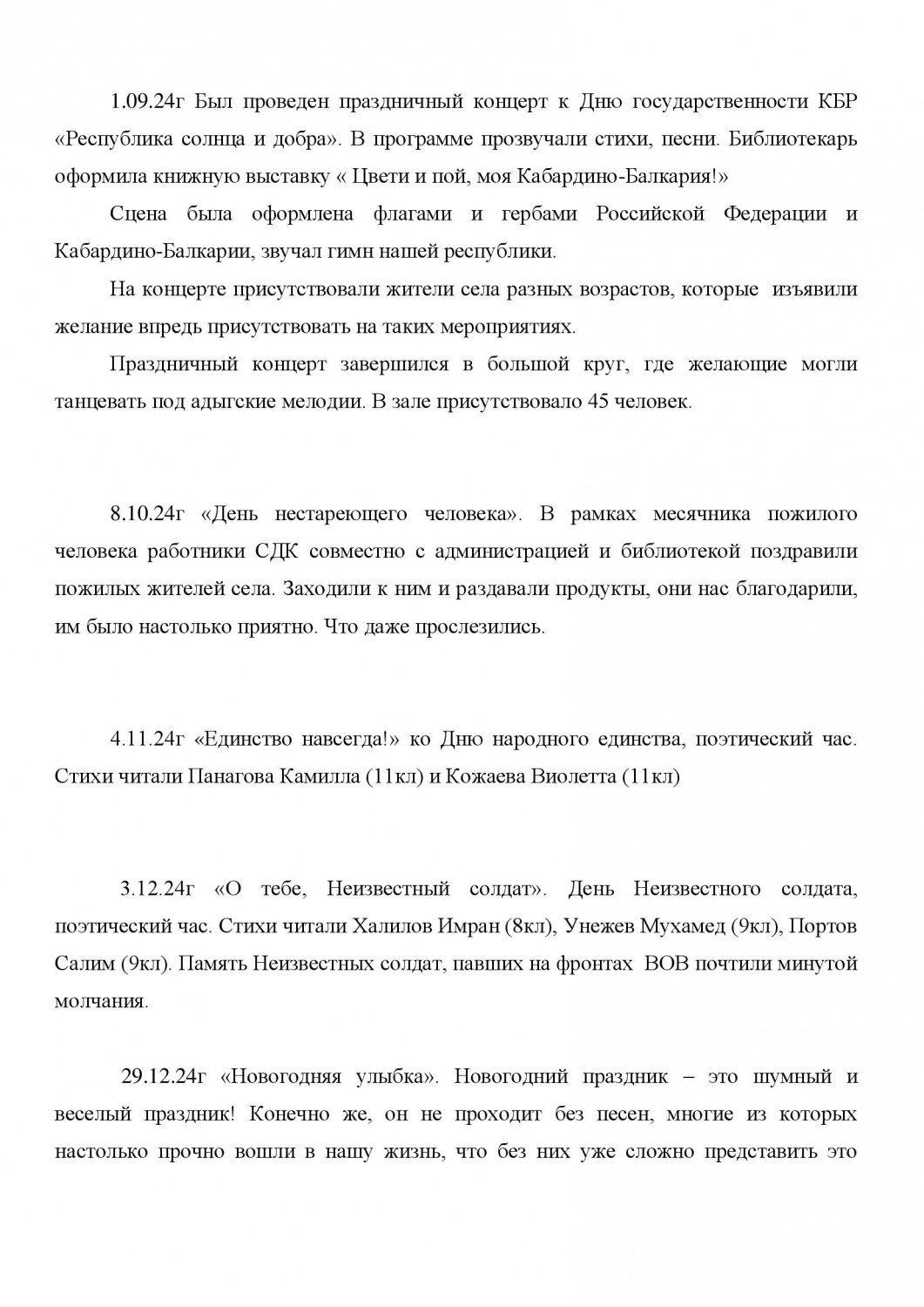 1.09.24г Был проведен праздничный концерт к Дню государственности КБР «Республика солнца и добра». В программе прозвучали стихи, песни. Библиотекарь оформила книжную выставку « Цвети и пой, моя Кабардино-Балкария!»

Сцена была оформлена флагами и гербами Российской Федерации и Кабардино-Балкарии, звучал гимн нашей республики.

На концерте присутствовали жители села разных возрастов, которые изъявили желание впредь присутствовать на таких мероприятиях.

Праздничный концерт завершился в большой круг, где желающие могли танцевать под адыгские мелодии. В зале присутствовало 45 человек.

8.10.24г «День нестареющего человека». В рамках месячника пожилого человека работники СДК совместно с администрацией и библиотекой поздравили пожилых жителей села. Заходили к ним и раздавали продукты, они нас благодарили, им было настолько приятно. Что даже прослезились.

4.11.24г «Единство навсегда!» ко Дню народного единства, поэтический час. Стихи читали Панагова Камилла (11кл) и Кожаева Виолетта (11кл)

3.12.24г «О тебе, Неизвестный солдат». День Неизвестного солдата, поэтический час. Стихи читали Халилов Имран (8кл), Унежев Мухамед (9кл), Портов Салим (9кл). Память Неизвестных солдат, павших на фронтах ВОВ почтили минутой молчания.

29.12.24г «Новогодняя улыбка». Новогодний праздник – это шумный и веселый праздник! Конечно же, он не проходит без песен, многие из которых настолько прочно вошли в нашу жизнь, что без них уже сложно представить это